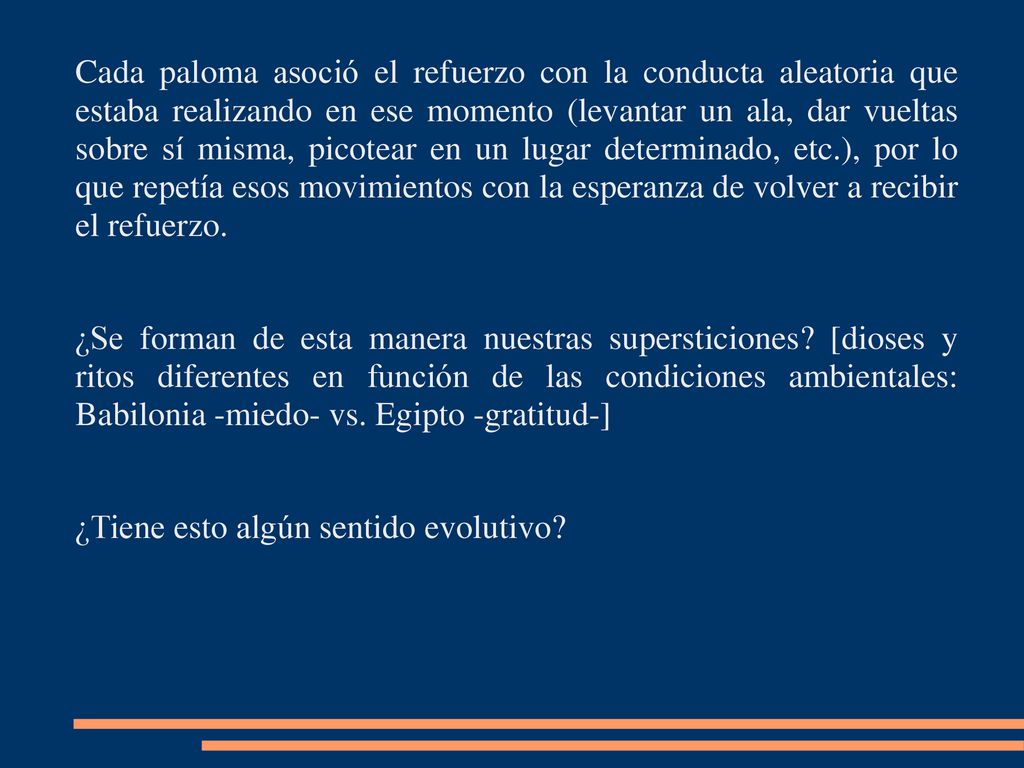 Cada paloma asoció el refuerzo con la conducta aleatoria que estaba realizando en ese momento (levantar un ala, dar vueltas sobre sí misma, picotear en un lugar determinado, etc.), por lo que repetía esos movimientos con la esperanza de volver a recibir el refuerzo.

¿Se forman de esta manera nuestras supersticiones? [dioses y ritos diferentes en función de las condiciones ambientales: Babilonia -miedo- vs. Egipto -gratitud-]

¿Tiene esto algún sentido evolutivo?